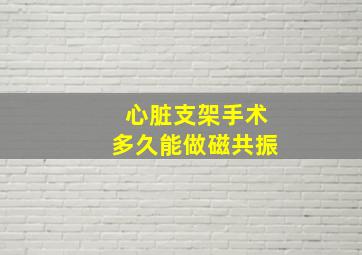 心脏支架手术
多久能做磁共振